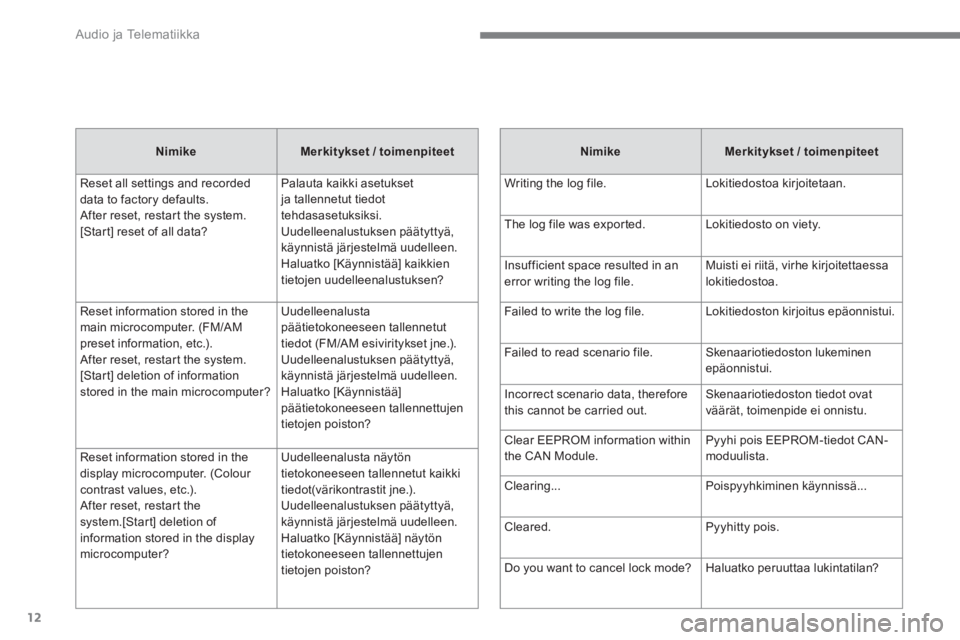 Audio ja Telematiikka

| Nimike | Merkitykset / toimenpiteet |
|---|---|
| Reset all settings and recorded data to factory defaults. After reset, restart the system. [Start] reset of all data? | Palauta kaikki asetukset ja tallennetut tiedot tehdasasetuksiksi. Uudelleenalustuksen päätyttyä, käynnistä järjestelmä uudelleen. Haluatko [Käynnistää] kaikkien tietojen uudelleenalustuksen? |
| Reset information stored in the main microcomputer. (FM/AM preset information, etc.). After reset, restart the system. [Start] deletion of information stored in the main microcomputer? | Uudelleenalusta päätietokoneeseen tallennetut tiedot (FM/AM esiviritykset jne.). Uudelleenalustuksen päätyttyä, käynnistä järjestelmä uudelleen. Haluatko [Käynnistää] päätietokoneeseen tallennettujen tietojen poiston? |
| Reset information stored in the display microcomputer. (Colour contrast values, etc.). After reset, restart the system.[Start] deletion of information stored in the display microcomputer? | Uudelleenalusta näytön tietokoneeseen tallennetut kaikki tiedot(värikontrastit jne.). Uudelleenalustuksen päätyttyä, käynnistä järjestelmä uudelleen. Haluatko [Käynnistää] näytön tietokoneeseen tallennettujen tietojen poiston? |

| Nimike | Merkitykset / toimenpiteet |
|---|---|
| Writing the log file. | Lokitiedostoa kirjoitetaan. |
| The log file was exported. | Lokitiedosto on viety. |
| Insufficient space resulted in an error writing the log file. | Muisti ei riitä, virhe kirjoitettaessa lokitiedostoa. |
| Failed to write the log file. | Lokitiedoston kirjoitus epäonnistui. |
| Failed to read scenario file. | Skenaariotiedoston lukeminen epäonnistui. |
| Incorrect scenario data, therefore this cannot be carried out. | Skenaariotiedoston tiedot ovat väärät, toimenpide ei onnistu. |
| Clear EEPROM information within the CAN Module. | Pyyhi pois EEPROM-tiedot CAN-moduulista. |
| Clearing... | Poispyyhkiminen käynnissä... |
| Cleared. | Pyyhitty pois. |
| Do you want to cancel lock mode? | Haluatko peruuttaa lukintatilan? |

12

carmanualsonline.info